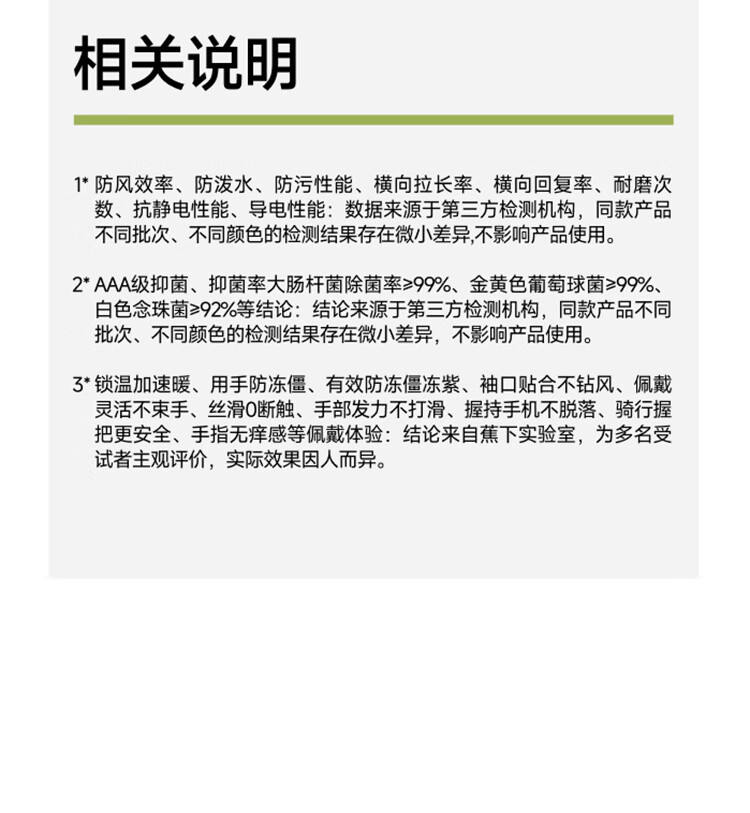 相关说明

1* 防风效率、防泼水、防污性能、横向拉长率、横向回复率、耐磨次数、抗静电性能、导电性能：数据来源于第三方检测机构，同款产品不同批次、不同颜色的检测结果存在微小差异,不影响产品使用。

2* AAA级抑菌、抑菌率大肠杆菌除菌率≥99%、金黄色葡萄球菌≥99%、白色念珠菌≥92%等结论：结论来源于第三方检测机构，同款产品不同批次、不同颜色的检测结果存在微小差异，不影响产品使用。

3* 锁温加速暖、用手防冻僵、有效防冻僵冻紫、袖口贴合不钻风、佩戴灵活不束手、丝滑0断触、手部发力不打滑、握持手机不脱落、骑行握把更安全、手指无痒感等佩戴体验：结论来自蕉下实验室，为多名受试者主观评价，实际效果因人而异。